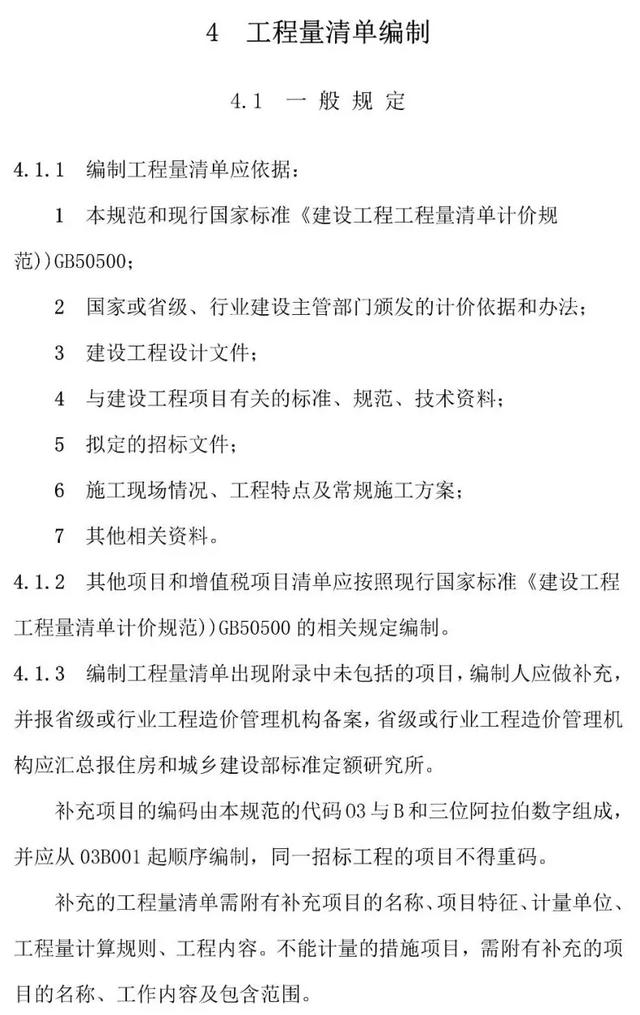 4 工程量清单编制

4.1 一般规定

4.1.1 编制工程量清单应依据:

1 本规范和现行国家标准《建设工程工程量清单计价规范))GB50500;

2 国家或省级、行业建设主管部门颁发的计价依据和办法;

3 建设工程设计文件;

4 与建设工程项目有关的标准、规范、技术资料;

5 拟定的招标文件;

6 施工现场情况、工程特点及常规施工方案;

7 其他相关资料。

4.1.2 其他项目和增值税项目清单应按照现行国家标准《建设工程工程量清单计价规范))GB50500的相关规定编制。

4.1.3 编制工程量清单出现附录中未包括的项目,编制人应做补充,并报省级或行业工程造价管理机构备案,省级或行业工程造价管理机构应汇总报住房和城乡建设部标准定额研究所。

补充项目的编码由本规范的代码03与B和三位阿拉伯数字组成,并应从03B001起顺序编制,同一招标工程的项目不得重码。

补充的工程量清单需附有补充项目的名称、项目特征、计量单位、工程量计算规则、工程内容。不能计量的措施项目,需附有补充的项目的名称、工作内容及包含范围。